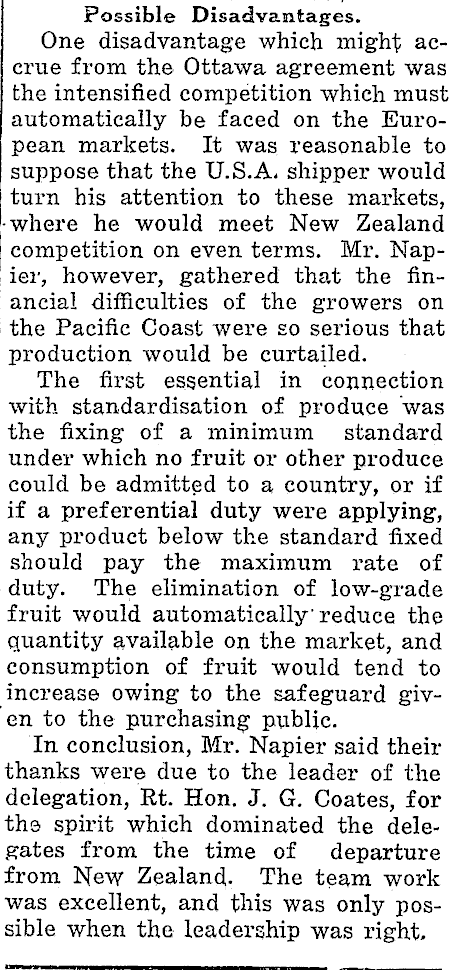 Possible Disadvantages.

One disadvantage which might accrue from the Ottawa agreement was the intensified competition which must automatically be faced on the European markets. It was reasonable to suppose that the U.S.A. shipper would turn his attention to these markets, where he would meet New Zealand competition on even terms. Mr. Napier, however, gathered that the financial difficulties of the growers on the Pacific Coast were so serious that production would be curtailed.

The first essential in connection with standardisation of produce was the fixing of a minimum standard under which no fruit or other produce could be admitted to a country, or if if a preferential duty were applying, any product below the standard fixed should pay the maximum rate of duty. The elimination of low-grade fruit would automatically reduce the quantity available on the market, and consumption of fruit would tend to increase owing to the safeguard given to the purchasing public.

In conclusion, Mr. Napier said their thanks were due to the leader of the delegation, Rt. Hon. J. G. Coates, for the spirit which dominated the delegates from the time of departure from New Zealand. The team work was excellent, and this was only possible when the leadership was right.